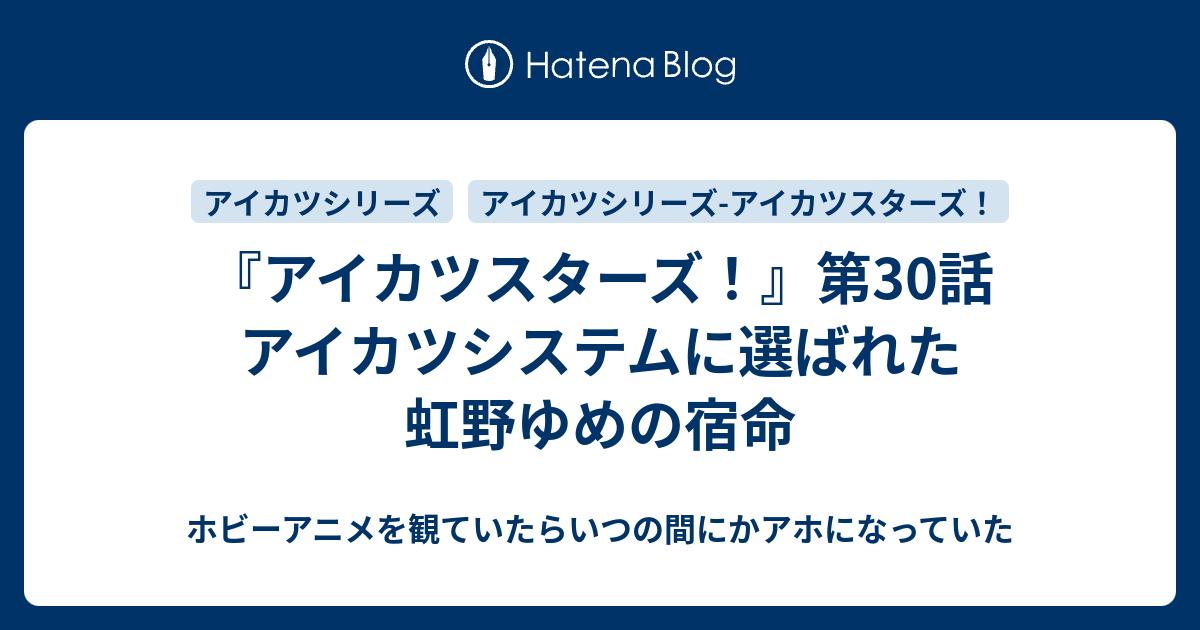 Hatena Blog

アイカツシリーズ
アイカツシリーズ-アイカツスターズ！

『アイカツスターズ！』第30話 アイカツシステムに選ばれた虹野ゆめの宿命

ホビーアニメを観ていたらいつの間にかアホになっていた